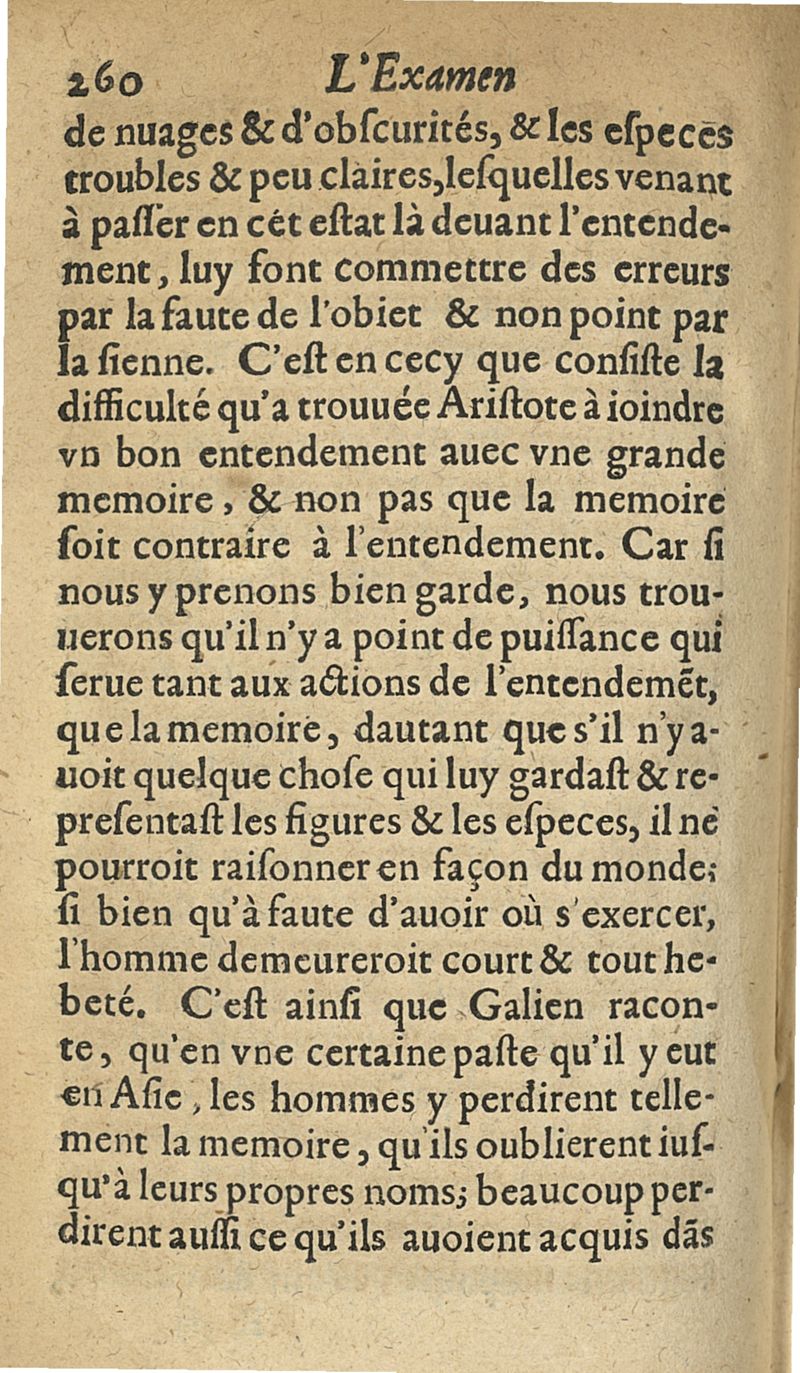 260 L'Examen

de nuages & d'obſcurités, & les eſpeces troubles & peu claires, leſquelles venant à paſſer en cét eſtat là deuant l'entendement, luy font commettre des erreurs par la faute de l'obiet & non point par la ſienne. C'eſt en cecy que conſiſte la difficulté qu'a trouuée Ariſtote à ioindre vn bon entendement auec vne grande memoire, & non pas que la memoire ſoit contraire à l'entendement. Car ſi nous y prenons bien garde, nous trouuerons qu'il n'y a point de puiſſance qui ſerue tant aux actions de l'entendemēt, que la memoire, dautant que s'il n'y auoit quelque choſe qui luy gardaſt & repreſentaſt les figures & les eſpeces, il ne pourroit raiſonner en façon du monde; ſi bien qu'à faute d'auoir où s'exercer, l'homme demeureroit court & tout hebeté. C'eſt ainſi que Galien raconte, qu'en vne certaine paſte qu'il y eut en Aſie, les hommes y perdirent tellement la memoire, qu'ils oublierent iuſqu'à leurs propres noms; beaucoup perdirent auſſi ce qu'ils auoient acquis dās